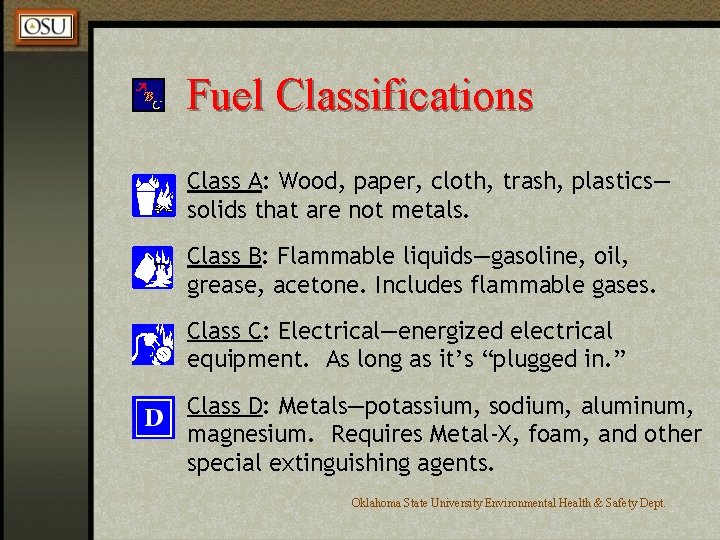 OSU

ABC

Fuel Classifications

Class A: Wood, paper, cloth, trash, plastics—solids that are not metals.

Class B: Flammable liquids—gasoline, oil, grease, acetone. Includes flammable gases.

Class C: Electrical—energized electrical equipment. As long as it's "plugged in."

D

Class D: Metals—potassium, sodium, aluminum, magnesium. Requires Metal-X, foam, and other special extinguishing agents.

Oklahoma State University Environmental Health & Safety Dept.